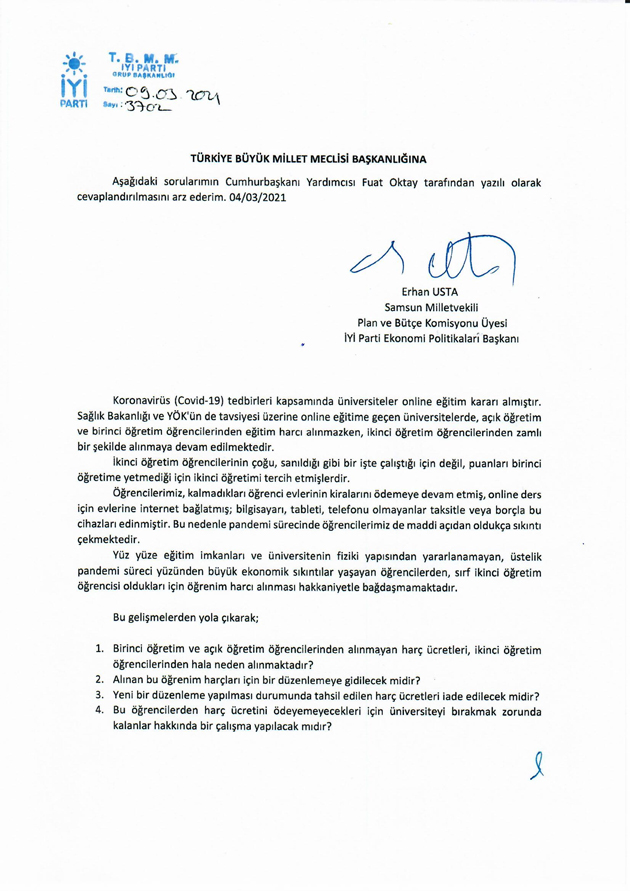 İYİ PARTİ

T. B. M. M.
İYİ PARTİ
GRUP BAŞKANLIĞI
Tarih: 09.03.2021
Sayı: 3702

TÜRKİYE BÜYÜK MİLLET MECLİSİ BAŞKANLIĞINA

Aşağıdaki sorularımın Cumhurbaşkanı Yardımcısı Fuat Oktay tarafından yazılı olarak cevaplandırılmasını arz ederim. 04/03/2021

Erhan USTA
Samsun Milletvekili
Plan ve Bütçe Komisyonu Üyesi
İYİ Parti Ekonomi Politikaları Başkanı

Koronavirüs (Covid-19) tedbirleri kapsamında üniversiteler online eğitim kararı almıştır. Sağlık Bakanlığı ve YÖK'ün de tavsiyesi üzerine online eğitime geçen üniversitelerde, açık öğretim ve birinci öğretim öğrencilerinden eğitim harcı alınmazken, ikinci öğretim öğrencilerinden zamlı bir şekilde alınmaya devam edilmektedir.

İkinci öğretim öğrencilerinin çoğu, sanıldığı gibi bir işte çalıştığı için değil, puanları birinci öğretime yetmediği için ikinci öğretimi tercih etmişlerdir.

Öğrencilerimiz, kalmadıkları öğrenci evlerinin kiralarını ödemeye devam etmiş, online ders için evlerine internet bağlatmış; bilgisayarı, tableti, telefonu olmayanlar taksitle veya borçla bu cihazları edinmiştir. Bu nedenle pandemi sürecinde öğrencilerimiz de maddi açıdan oldukça sıkıntı çekmektedir.

Yüz yüze eğitim imkanları ve üniversitenin fiziki yapısından yararlanamayan, üstelik pandemi süreci yüzünden büyük ekonomik sıkıntılar yaşayan öğrencilerden, sırf ikinci öğretim öğrencisi oldukları için öğrenim harcı alınması hakkaniyetle bağdaşmamaktadır.

Bu gelişmelerden yola çıkarak;

1. Birinci öğretim ve açık öğretim öğrencilerinden alınmayan harç ücretleri, ikinci öğretim öğrencilerinden hala neden alınmaktadır?
2. Alınan bu öğrenim harçları için bir düzenlemeye gidilecek midir?
3. Yeni bir düzenleme yapılması durumunda tahsil edilen harç ücretleri iade edilecek midir?
4. Bu öğrencilerden harç ücretini ödeyemeyecekleri için üniversiteyi bırakmak zorunda kalanlar hakkında bir çalışma yapılacak mıdır?